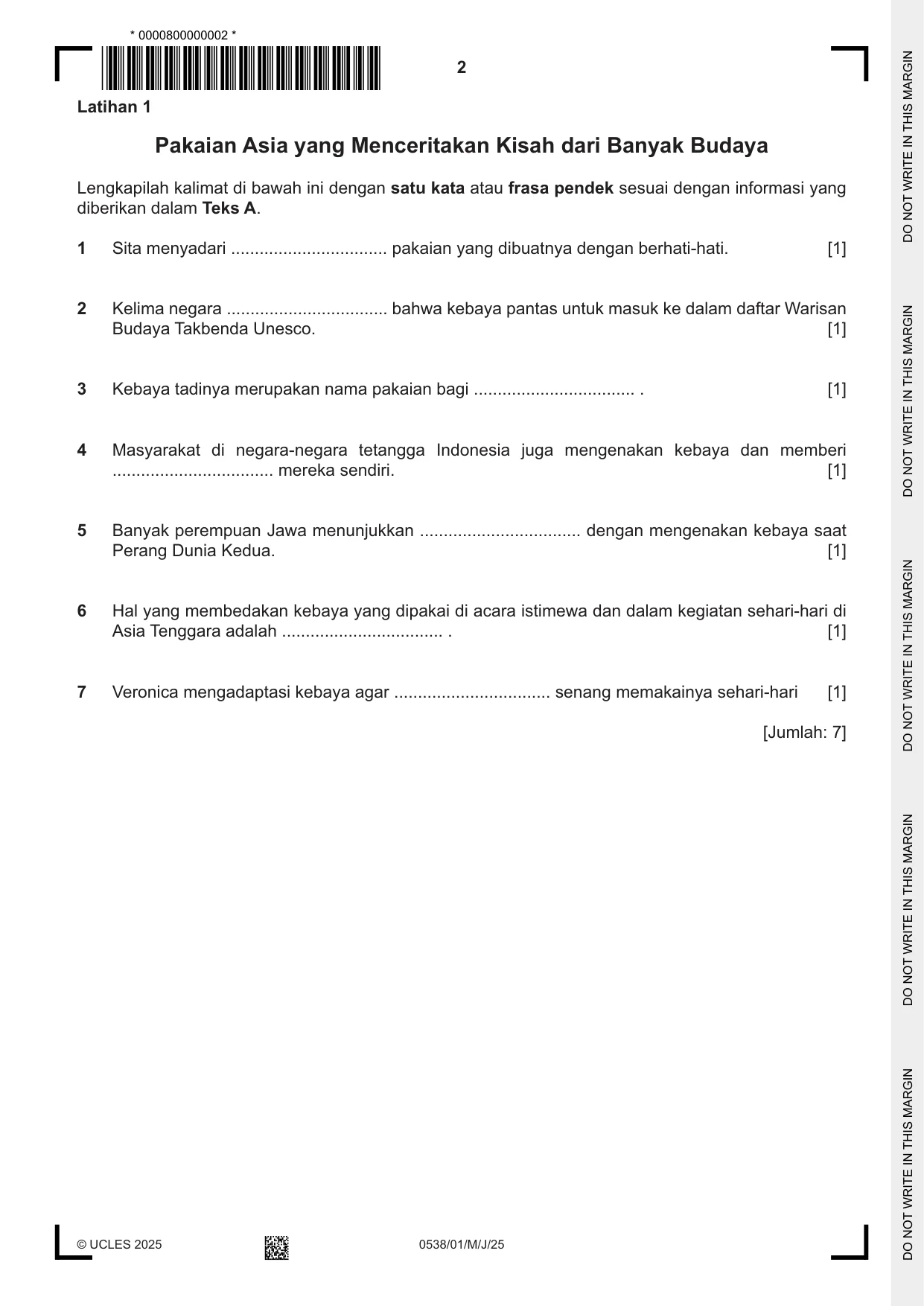 * 0000800000002 *

2

Latihan 1

Pakaian Asia yang Menceritakan Kisah dari Banyak Budaya

Lengkapilah kalimat di bawah ini dengan satu kata atau frasa pendek sesuai dengan informasi yang diberikan dalam Teks A.

1 Sita menyadari ____ pakaian yang dibuatnya dengan berhati-hati. [1]

2 Kelima negara ____ bahwa kebaya pantas untuk masuk ke dalam daftar Warisan Budaya Takbenda Unesco. [1]

3 Kebaya tadinya merupakan nama pakaian bagi ____ . [1]

4 Masyarakat di negara-negara tetangga Indonesia juga mengenakan kebaya dan memberi ____ mereka sendiri. [1]

5 Banyak perempuan Jawa menunjukkan ____ dengan mengenakan kebaya saat Perang Dunia Kedua. [1]

6 Hal yang membedakan kebaya yang dipakai di acara istimewa dan dalam kegiatan sehari-hari di Asia Tenggara adalah ____ . [1]

7 Veronica mengadaptasi kebaya agar ____ senang memakainya sehari-hari [1]

[Jumlah: 7]

© UCLES 2025

0538/01/M/J/25

DO NOT WRITE IN THIS MARGIN